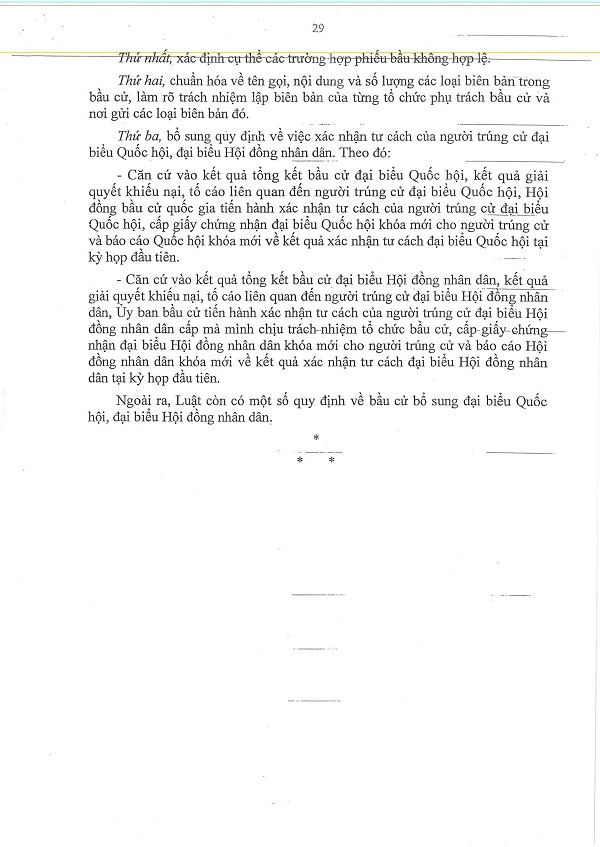 29

Thứ nhất, xác định cụ thể các trường hợp phiếu bầu không hợp lệ.

Thứ hai, chuẩn hóa về tên gọi, nội dung và số lượng các loại biên bản trong bầu cử, làm rõ trách nhiệm lập biên bản của từng tổ chức phụ trách bầu cử và nơi gửi các loại biên bản đó.

Thứ ba, bổ sung quy định về việc xác nhận tư cách của người trúng cử đại biểu Quốc hội, đại biểu Hội đồng nhân dân. Theo đó:

- Căn cứ vào kết quả tổng kết bầu cử đại biểu Quốc hội, kết quả giải quyết khiếu nại, tố cáo liên quan đến người trúng cử đại biểu Quốc hội, Hội đồng bầu cử quốc gia tiến hành xác nhận tư cách của người trúng cử đại biểu Quốc hội, cấp giấy chứng nhận đại biểu Quốc hội khóa mới cho người trúng cử và báo cáo Quốc hội khóa mới về kết quả xác nhận tư cách đại biểu Quốc hội tại kỳ họp đầu tiên.

- Căn cứ vào kết quả tổng kết bầu cử đại biểu Hội đồng nhân dân, kết quả giải quyết khiếu nại, tố cáo liên quan đến người trúng cử đại biểu Hội đồng nhân dân, Ủy ban bầu cử tiến hành xác nhận tư cách của người trúng cử đại biểu Hội đồng nhân dân cấp mà mình chịu trách nhiệm tổ chức bầu cử, cấp giấy chứng nhận đại biểu Hội đồng nhân dân khóa mới cho người trúng cử và báo cáo Hội đồng nhân dân khóa mới về kết quả xác nhận tư cách đại biểu Hội đồng nhân dân tại kỳ họp đầu tiên.

Ngoài ra, Luật còn có một số quy định về bầu cử bổ sung đại biểu Quốc hội, đại biểu Hội đồng nhân dân.

*
* *